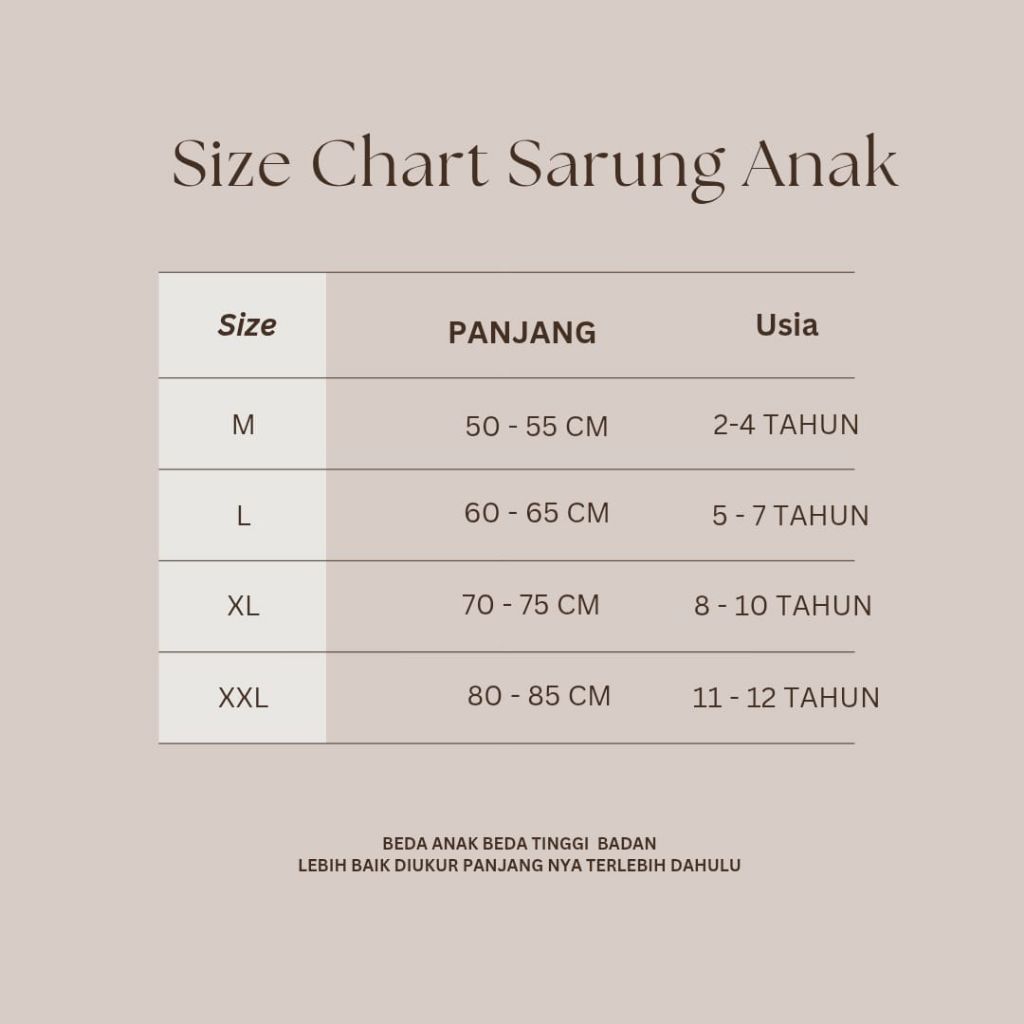 Size Chart Sarung Anak

| Size | PANJANG | Usia |
|---|---|---|
| M | 50 - 55 CM | 2-4 TAHUN |
| L | 60 - 65 CM | 5 - 7 TAHUN |
| XL | 70 - 75 CM | 8 - 10 TAHUN |
| XXL | 80 - 85 CM | 11 - 12 TAHUN |

BEDA ANAK BEDA TINGGI BADAN
LEBIH BAIK DIUKUR PANJANG NYA TERLEBIH DAHULU